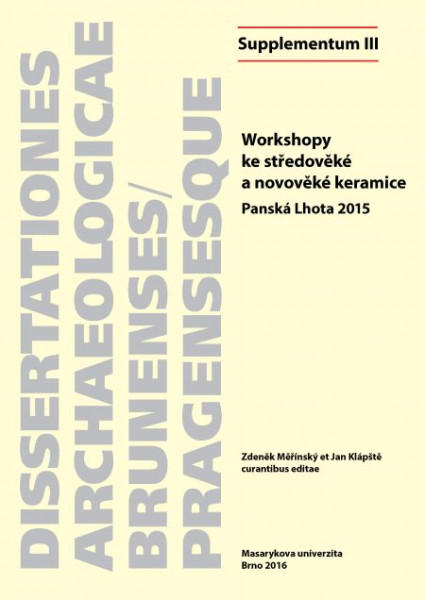 DISSERTATIONES ARCHAEOLOGICAE BRUNENSES/ PRAGENSESQUE

Supplementum III

Workshopy ke středověké a novověké keramice
Panská Lhota 2015

Zdeněk Měřínský et Jan Klápště curantibus editae

Masarykova univerzita
Brno 2016